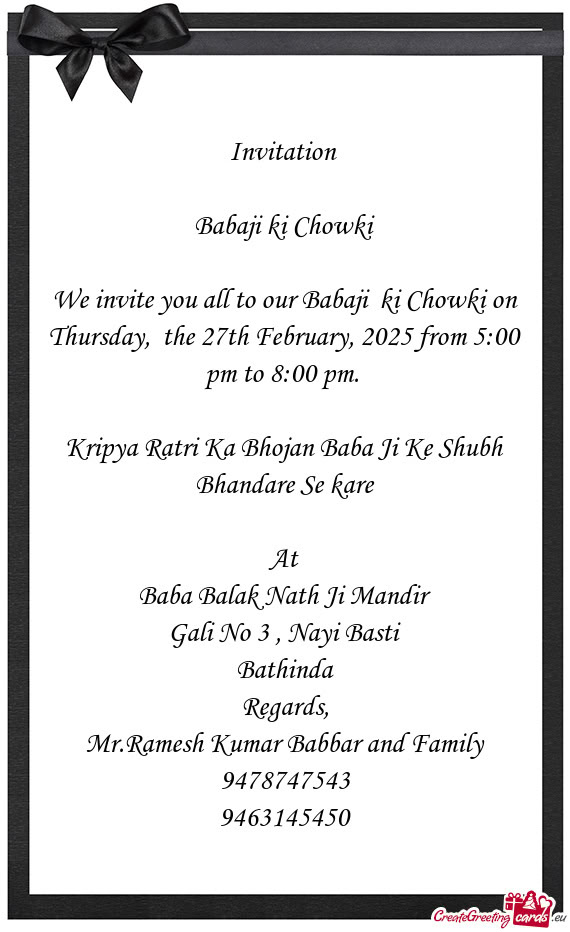 Invitation

Babaji ki Chowki

We invite you all to our Babaji  ki Chowki on Thursday,  the 27th February, 2025 from 5:00 pm to 8:00 pm.

Kripya Ratri Ka Bhojan Baba Ji Ke Shubh Bhandare Se kare

At
Baba Balak Nath Ji Mandir
Gali No 3 , Nayi Basti
Bathinda
Regards,
Mr.Ramesh Kumar Babbar and Family
9478747543
9463145450

CreateGreetingcards.eu